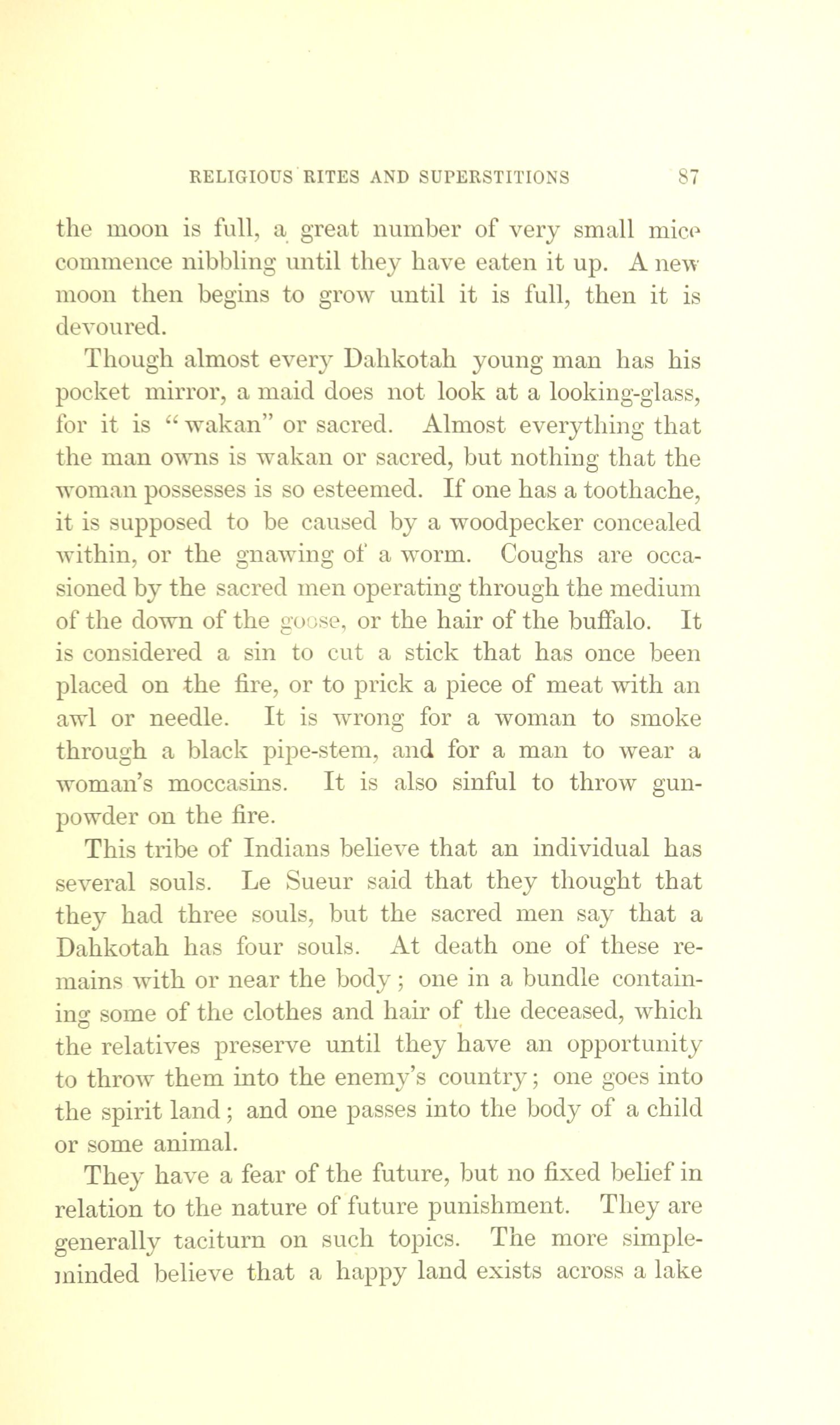 RELIGIOUS RITES AND SUPERSTITIONS 87

the moon is full, a great number of very small mice commence nibbling until they have eaten it up. A new moon then begins to grow until it is full, then it is devoured.

Though almost every Dahkotah young man has his pocket mirror, a maid does not look at a looking-glass, for it is "wakan" or sacred. Almost everything that the man owns is wakan or sacred, but nothing that the woman possesses is so esteemed. If one has a toothache, it is supposed to be caused by a woodpecker concealed within, or the gnawing of a worm. Coughs are occasioned by the sacred men operating through the medium of the down of the goose, or the hair of the buffalo. It is considered a sin to cut a stick that has once been placed on the fire, or to prick a piece of meat with an awl or needle. It is wrong for a woman to smoke through a black pipe-stem, and for a man to wear a woman's moccasins. It is also sinful to throw gunpowder on the fire.

This tribe of Indians believe that an individual has several souls. Le Sueur said that they thought that they had three souls, but the sacred men say that a Dahkotah has four souls. At death one of these remains with or near the body; one in a bundle containing some of the clothes and hair of the deceased, which the relatives preserve until they have an opportunity to throw them into the enemy's country; one goes into the spirit land; and one passes into the body of a child or some animal.

They have a fear of the future, but no fixed belief in relation to the nature of future punishment. They are generally taciturn on such topics. The more simple-minded believe that a happy land exists across a lake